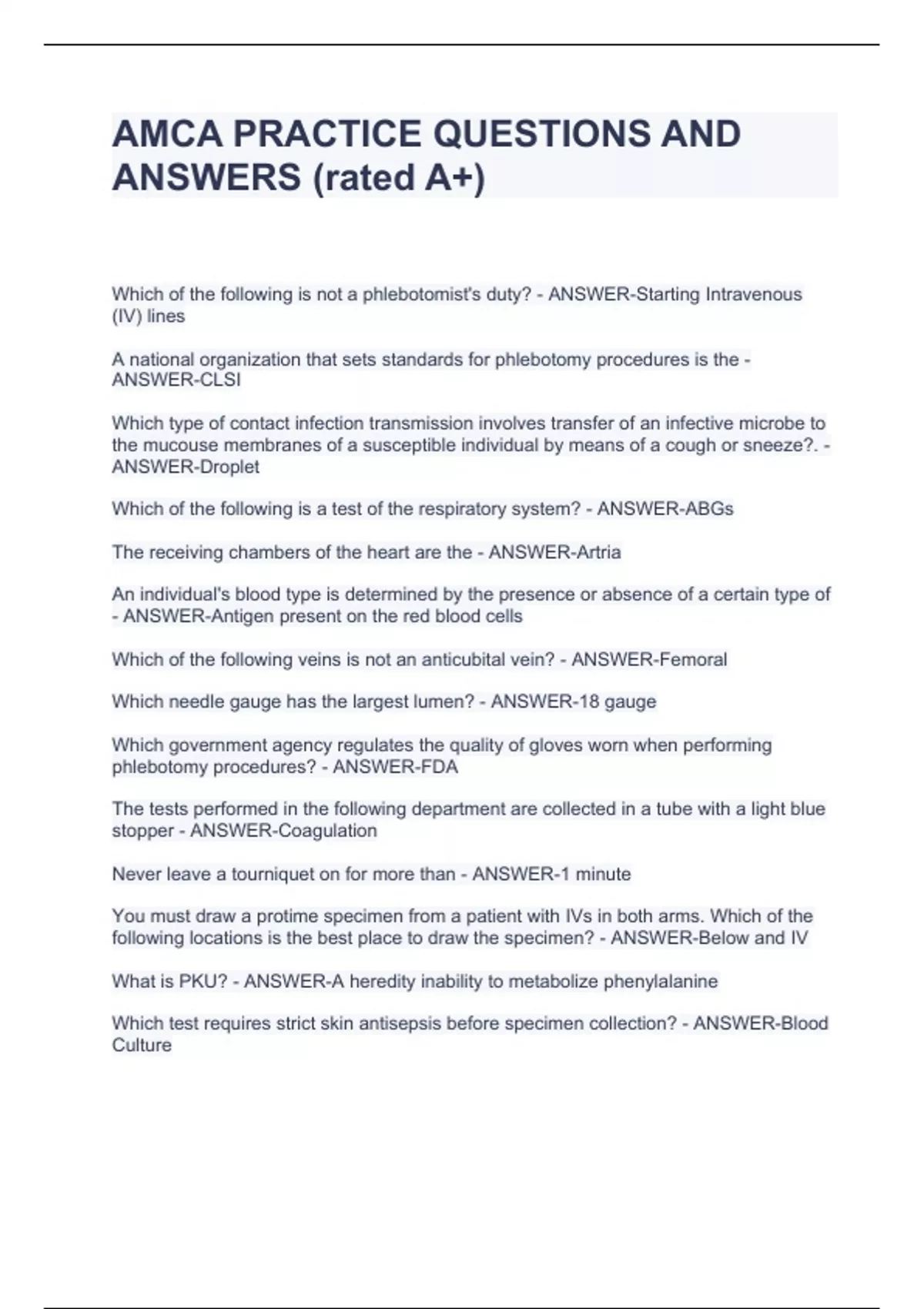 AMCA PRACTICE QUESTIONS AND ANSWERS (rated A+)

Which of the following is not a phlebotomist's duty? - ANSWER-Starting Intravenous (IV) lines

A national organization that sets standards for phlebotomy procedures is the - ANSWER-CLSI

Which type of contact infection transmission involves transfer of an infective microbe to the mucouse membranes of a susceptible individual by means of a cough or sneeze?. - ANSWER-Droplet

Which of the following is a test of the respiratory system? - ANSWER-ABGs

The receiving chambers of the heart are the - ANSWER-Artria

An individual's blood type is determined by the presence or absence of a certain type of - ANSWER-Antigen present on the red blood cells

Which of the following veins is not an anticubital vein? - ANSWER-Femoral

Which needle gauge has the largest lumen? - ANSWER-18 gauge

Which government agency regulates the quality of gloves worn when performing phlebotomy procedures? - ANSWER-FDA

The tests performed in the following department are collected in a tube with a light blue stopper - ANSWER-Coagulation

Never leave a tourniquet on for more than - ANSWER-1 minute

You must draw a protime specimen from a patient with IVs in both arms. Which of the following locations is the best place to draw the specimen? - ANSWER-Below and IV

What is PKU? - ANSWER-A heredity inability to metabolize phenylalanine

Which test requires strict skin antisepsis before specimen collection? - ANSWER-Blood Culture